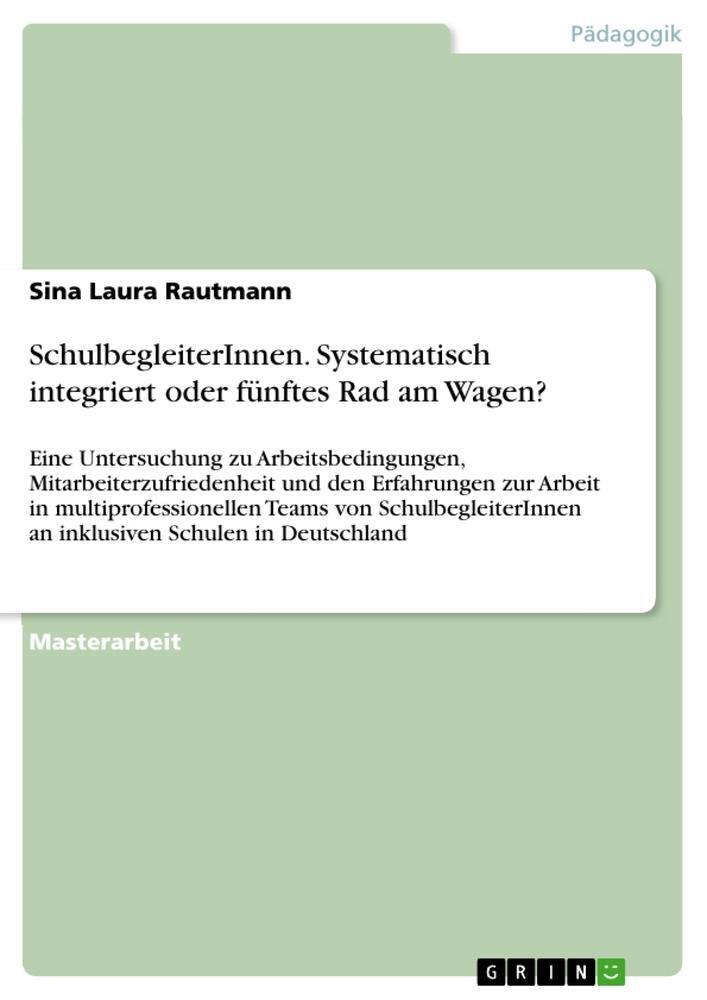 Pädagogik

Sina Laura Rautmann

SchulbegleiterInnen. Systematisch integriert oder fünftes Rad am Wagen?

Eine Untersuchung zu Arbeitsbedingungen, Mitarbeiterzufriedenheit und den Erfahrungen zur Arbeit in multiprofessionellen Teams von SchulbegleiterInnen an inklusiven Schulen in Deutschland

Masterarbeit

GRIN